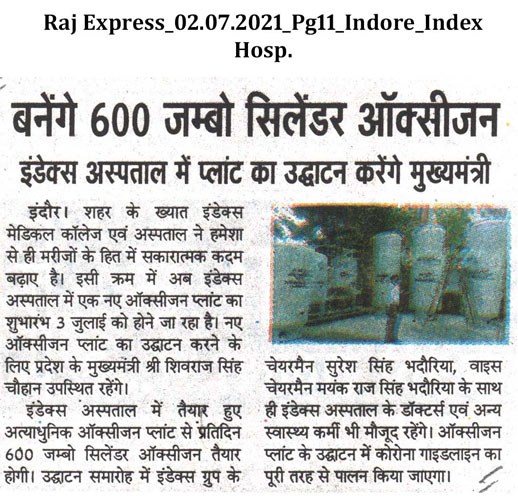 Raj Express_02.07.2021_Pg11_Indore_Index Hosp.

बनेंगे 600 जम्बो सिलेंडर ऑक्सीजन

इंडेक्स अस्पताल में प्लांट का उद्घाटन करेंगे मुख्यमंत्री

इंदौर। शहर के ख्यात इंडेक्स मेडिकल कॉलेज एवं अस्पताल ने हमेशा से ही मरीजों के हित में सकारात्मक कदम बढ़ाए है। इसी क्रम में अब इंडेक्स अस्पताल में एक नए ऑक्सीजन प्लांट का शुभारंभ 3 जुलाई को होने जा रहा है। नए ऑक्सीजन प्लांट का उद्घाटन करने के लिए प्रदेश के मुख्यमंत्री श्री शिवराज सिंह चौहान उपस्थित रहेंगे।

इंडेक्स अस्पताल में तैयार हुए अत्याधुनिक ऑक्सीजन प्लांट से प्रतिदिन 600 जम्बो सिलेंडर ऑक्सीजन तैयार होगी। उद्घाटन समारोह में इंडेक्स ग्रुप के चेयरमैन सुरेश सिंह भदौरिया, वाइस चेयरमैन मयंक राज सिंह भदौरिया के साथ ही इंडेक्स अस्पताल के डॉक्टर्स एवं अन्य स्वास्थ्य कर्मी भी मौजूद रहेंगे। ऑक्सीजन प्लांट के उद्घाटन में कोरोना गाइडलाइन का पूरी तरह से पालन किया जाएगा।